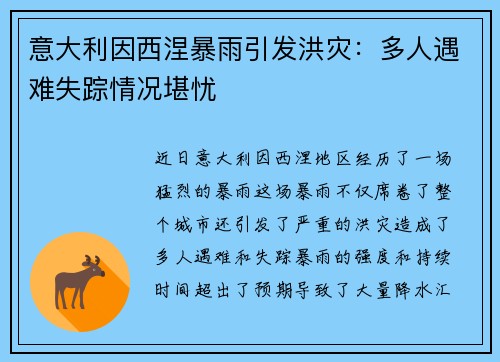 意大利因西涅暴雨引发洪灾：多人遇难失踪情况堪忧

近日意大利因西涅地区经历了一场猛烈的暴雨这场暴雨不仅席卷了整个城市还引发了严重的洪灾造成了多人遇难和失踪暴雨的强度和持续时间超出了预期导致了大量降水汇